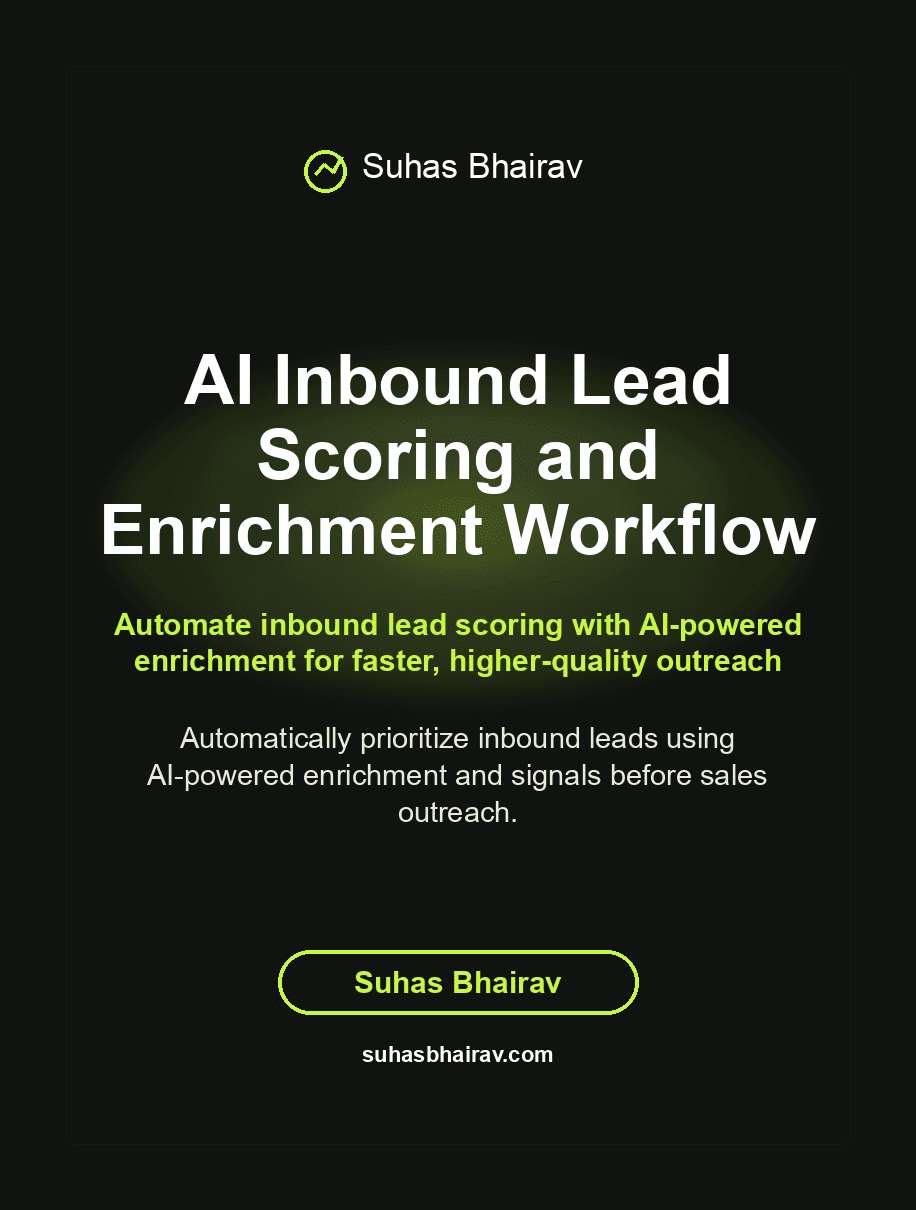 Suhas Bhairav

AI Inbound Lead Scoring and Enrichment Workflow

Automate inbound lead scoring with AI-powered enrichment for faster, higher-quality outreach

Automatically prioritize inbound leads using AI-powered enrichment and signals before sales outreach.

Suhas Bhairav

suhasbhairav.com